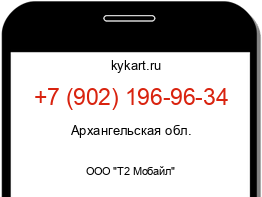 kykart.ru

+7 (902) 196-96-34

Архангельская обл.

ООО "Т2 Мобайл"